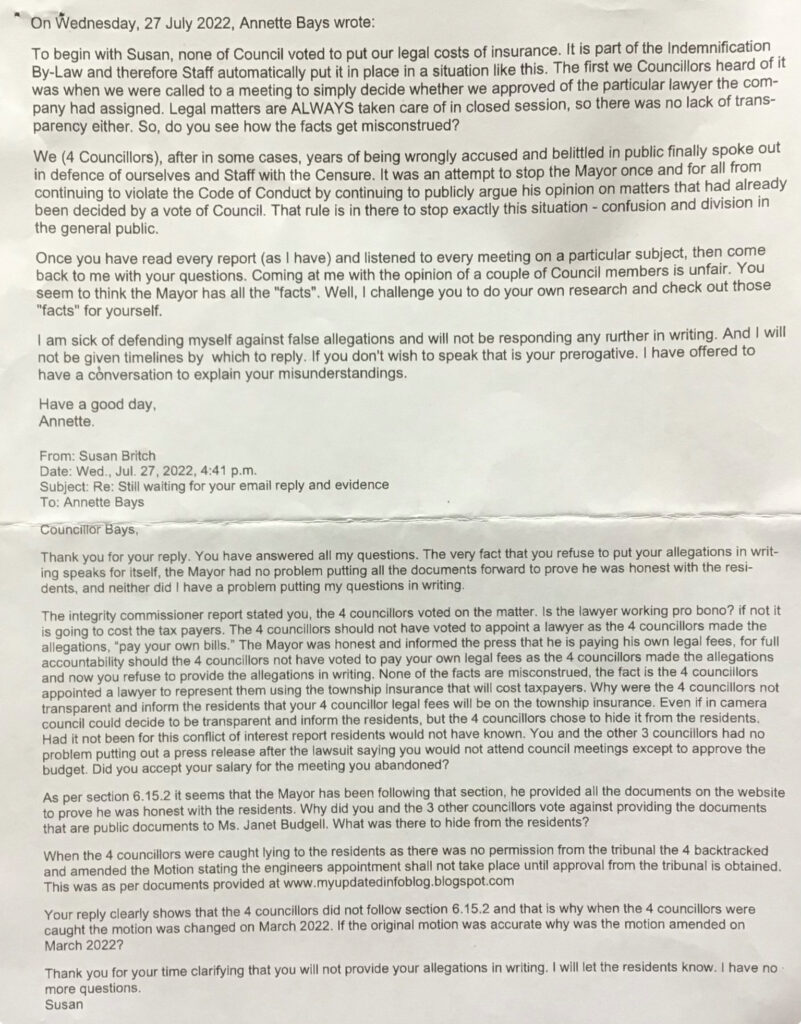 On Wednesday, 27 July 2022, Annette Bays wrote:

To begin with Susan, none of Council voted to put our legal costs of insurance. It is part of the Indemnification By-Law and therefore Staff automatically put it in place in a situation like this. The first we Councillors heard of it was when we were called to a meeting to simply decide whether we approved of the particular lawyer the company had assigned. Legal matters are ALWAYS taken care of in closed session, so there was no lack of transparency either. So, do you see how the facts get misconstrued?

We (4 Councillors), after in some cases, years of being wrongly accused and belittled in public finally spoke out in defence of ourselves and Staff with the Censure. It was an attempt to stop the Mayor once and for all from continuing to violate the Code of Conduct by continuing to publicly argue his opinion on matters that had already been decided by a vote of Council. That rule is in there to stop exactly this situation - confusion and division in the general public.

Once you have read every report (as I have) and listened to every meeting on a particular subject, then come back to me with your questions. Coming at me with the opinion of a couple of Council members is unfair. You seem to think the Mayor has all the "facts". Well, I challenge you to do your own research and check out those "facts" for yourself.

I am sick of defending myself against false allegations and will not be responding any rurther in writing. And I will not be given timelines by which to reply. If you don't wish to speak that is your prerogative. I have offered to have a conversation to explain your misunderstandings.

Have a good day,
Annette.

From: Susan Britch
Date: Wed., Jul. 27, 2022, 4:41 p.m.
Subject: Re: Still waiting for your email reply and evidence
To: Annette Bays

Councillor Bays,

Thank you for your reply. You have answered all my questions. The very fact that you refuse to put your allegations in writing speaks for itself, the Mayor had no problem putting all the documents forward to prove he was honest with the residents, and neither did I have a problem putting my questions in writing.

The integrity commissioner report stated you, the 4 councillors voted on the matter. Is the lawyer working pro bono? if not it is going to cost the tax payers. The 4 councillors should not have voted to appoint a lawyer as the 4 councillors made the allegations, "pay your own bills." The Mayor was honest and informed the press that he is paying his own legal fees, for full accountability should the 4 councillors not have voted to pay your own legal fees as the 4 councillors made the allegations and now you refuse to provide the allegations in writing. None of the facts are misconstrued, the fact is the 4 councillors appointed a lawyer to represent them using the township Insurance that will cost taxpayers. Why were the 4 councillors not transparent and inform the residents that your 4 councillor legal fees will be on the township insurance. Even if in camera council could decide to be transparent and inform the residents, but the 4 councillors chose to hide it from the residents. Had it not been for this conflict of interest report residents would not have known. You and the other 3 councillors had no problem putting out a press release after the lawsuit saying you would not attend council meetings except to approve the budget. Did you accept your salary for the meeting you abandoned?

As per section 6.15.2 it seems that the Mayor has been following that section, he provided all the documents on the website to prove he was honest with the residents. Why did you and the 3 other councillors vote against providing the documents that are public documents to Ms. Janet Budgell. What was there to hide from the residents?

When the 4 councillors were caught lying to the residents as there was no permission from the tribunal the 4 backtracked and amended the Motion stating the engineers appointment shall not take place until approval from the tribunal is obtained. This was as per documents provided at www.myupdatedinfoblog.blogspot.com

Your reply clearly shows that the 4 councillors did not follow section 6.15.2 and that is why when the 4 councillors were caught the motion was changed on March 2022. If the original motion was accurate why was the motion amended on March 2022?

Thank you for your time clarifying that you will not provide your allegations in writing. I will let the residents know. I have no more questions.
Susan